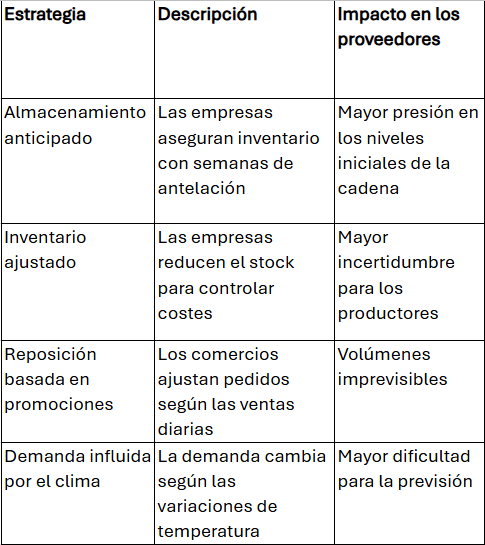 | Estrategia | Descripción | Impacto en los proveedores |
|---|---|---|
| Almacenamiento anticipado | Las empresas aseguran inventario con semanas de antelación | Mayor presión en los niveles iniciales de la cadena |
| Inventario ajustado | Las empresas reducen el stock para controlar costes | Mayor incertidumbre para los productores |
| Reposición basada en promociones | Los comercios ajustan pedidos según las ventas diarias | Volúmenes imprevisibles |
| Demanda influida por el clima | La demanda cambia según las variaciones de temperatura | Mayor dificultad para la previsión |